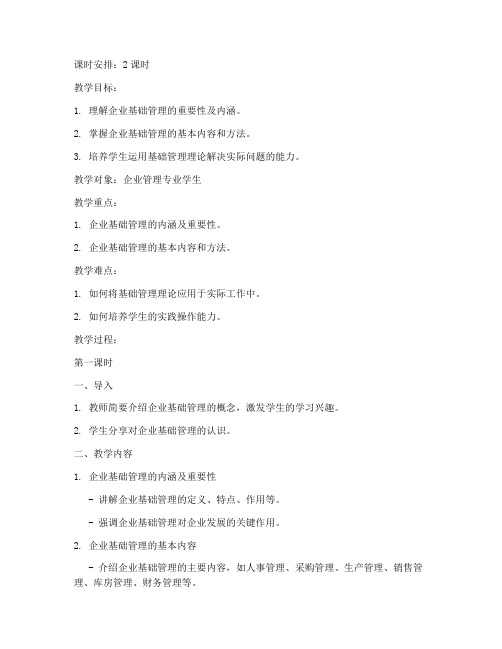 课时安排：2 课时

教学目标：

1. 理解企业基础管理的重要性及内涵。

2. 掌握企业基础管理的基本内容和方法。

3. 培养学生运用基础管理理论解决实际问题的能力。

教学对象：企业管理专业学生

教学重点：

1. 企业基础管理的内涵及重要性。

2. 企业基础管理的基本内容和方法。

教学难点：

1. 如何将基础管理理论应用于实际工作中。

2. 如何培养学生的实践操作能力。

教学过程：

第一课时

一、导入

1. 教师简要介绍企业基础管理的概念，激发学生的学习兴趣。

2. 学生分享对企业基础管理的认识。

二、教学内容

1. 企业基础管理的内涵及重要性

- 讲解企业基础管理的定义、特点、作用等。

- 强调企业基础管理对企业发展的关键作用。

2. 企业基础管理的基本内容

- 介绍企业基础管理的主要内容，如人事管理、采购管理、生产管理、销售管理、库房管理、财务管理等。